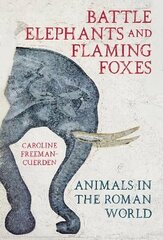 BATTLE ELEPHANTS AND FLAMING FOXES

CAROLINE FREEMAN-CUERDEN

ANIMALS IN THE ROMAN WORLD